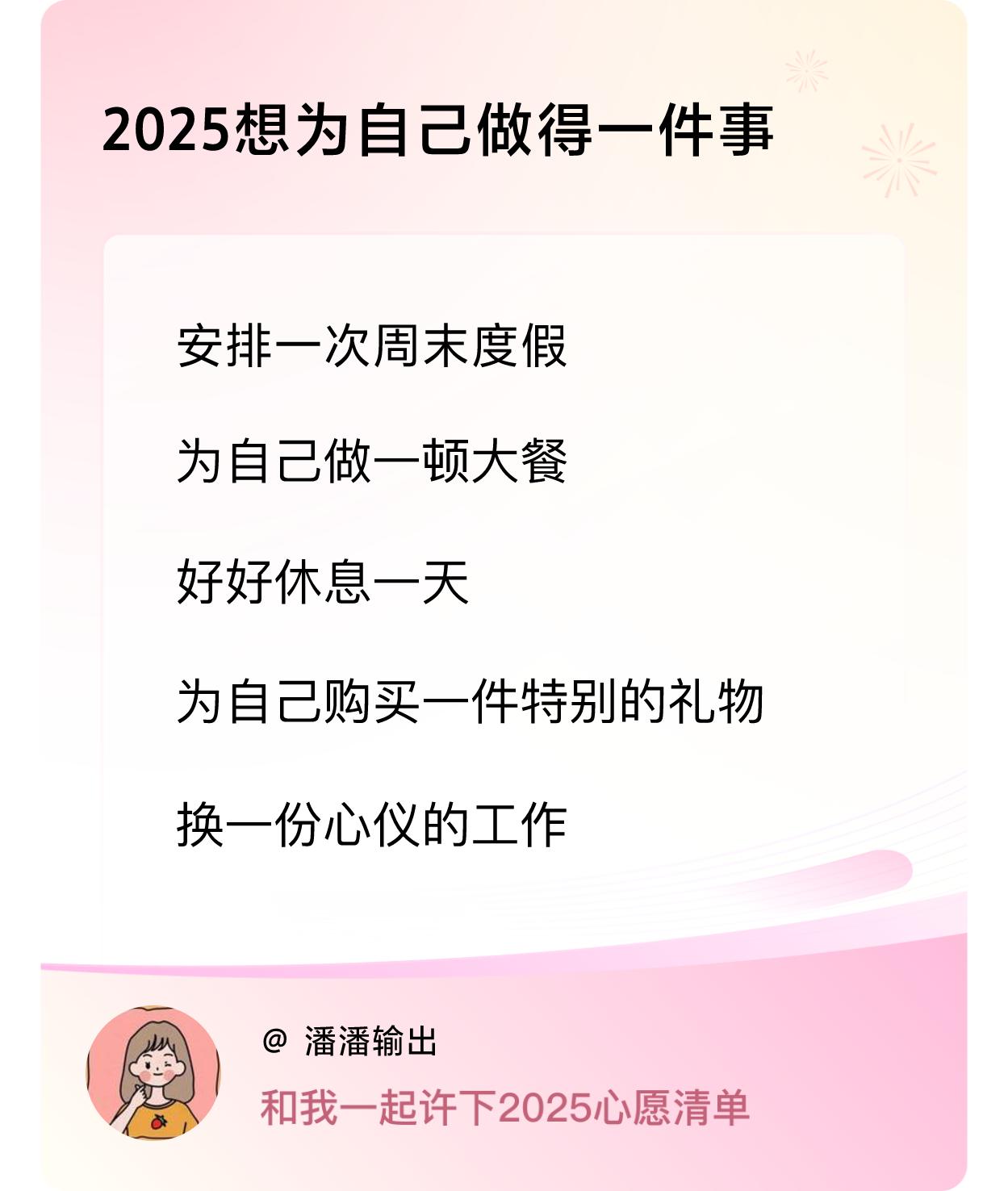 2025想为自己做得一件事

安排一次周末度假

为自己做一顿大餐

好好休息一天

为自己购买一件特别的礼物

换一份心仪的工作

@ 潘潘输出

和我一起许下2025心愿清单